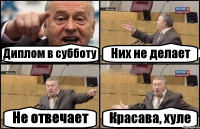 Диплом в субботу

Них не делает

Не отвечает

Красава, хуле